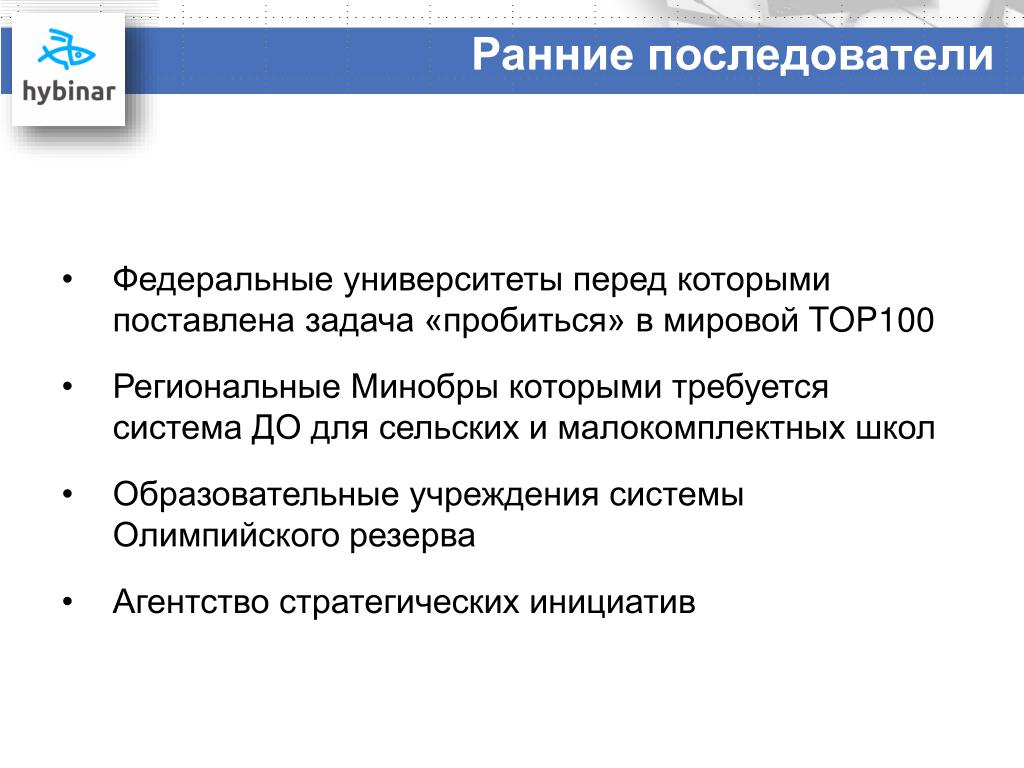 hybinar

Ранние последователи

• Федеральные университеты перед которыми поставлена задача «пробиться» в мировой TOP100

• Региональные Минобры которыми требуется система ДО для сельских и малокомплектных школ

• Образовательные учреждения системы Олимпийского резерва

• Агентство стратегических инициатив